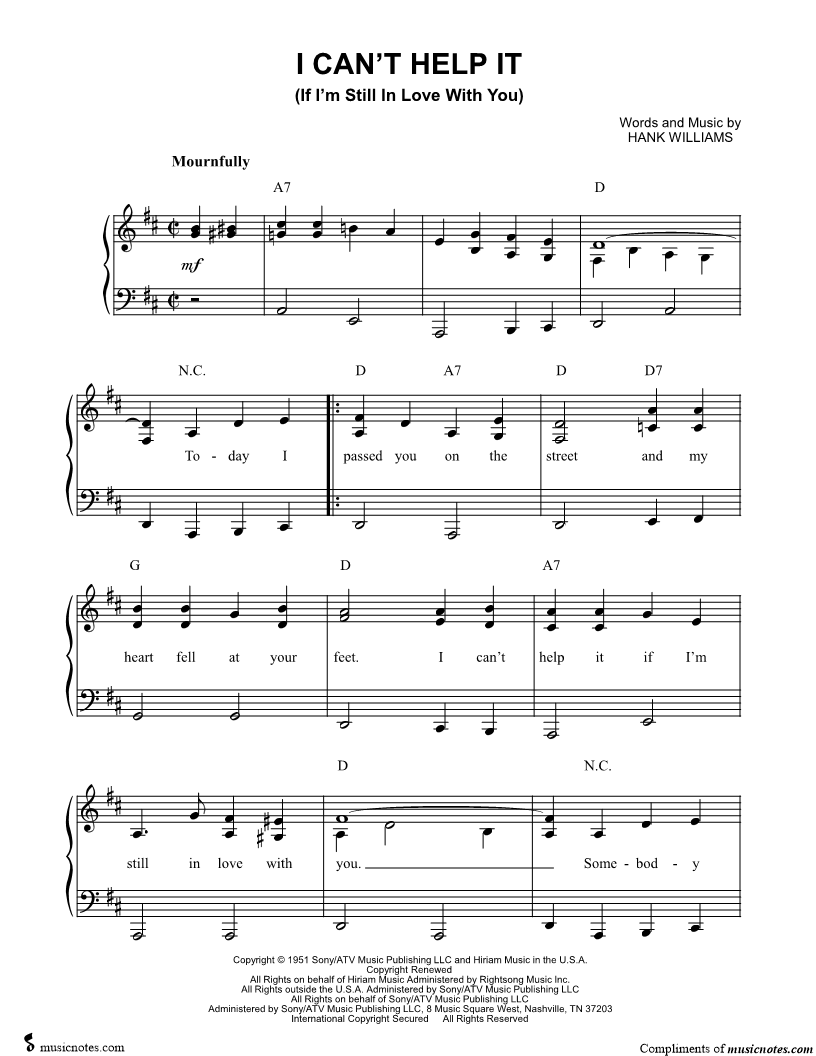 I CAN'T HELP IT
(If I'm Still In Love With You)

Words and Music by
HANK WILLIAMS

Mournfully

A7 D

mf

N.C. D A7 D D7

To - day I passed you on the street and my

G D A7

heart fell at your feet. I can't help it if I'm

D N.C.

still in love with you. Some - bod - y

Copyright © 1951 Sony/ATV Music Publishing LLC and Hiriam Music in the U.S.A.
Copyright Renewed
All Rights on behalf of Hiriam Music Administered by Rightsong Music Inc.
All Rights outside the U.S.A. Administered by Sony/ATV Music Publishing LLC
All Rights on behalf of Sony/ATV Music Publishing LLC
Administered by Sony/ATV Music Publishing LLC, 8 Music Square West, Nashville, TN 37203
International Copyright Secured All Rights Reserved

musicnotes.com

Compliments of musicnotes.com